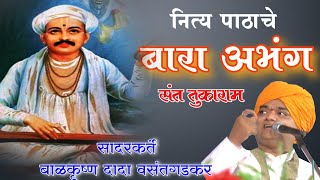 नित्य पाठाचे
बारा अभंग
संत तुकाराम
सादरकर्ते
बाळकृष्ण दादा वसंतगडकर